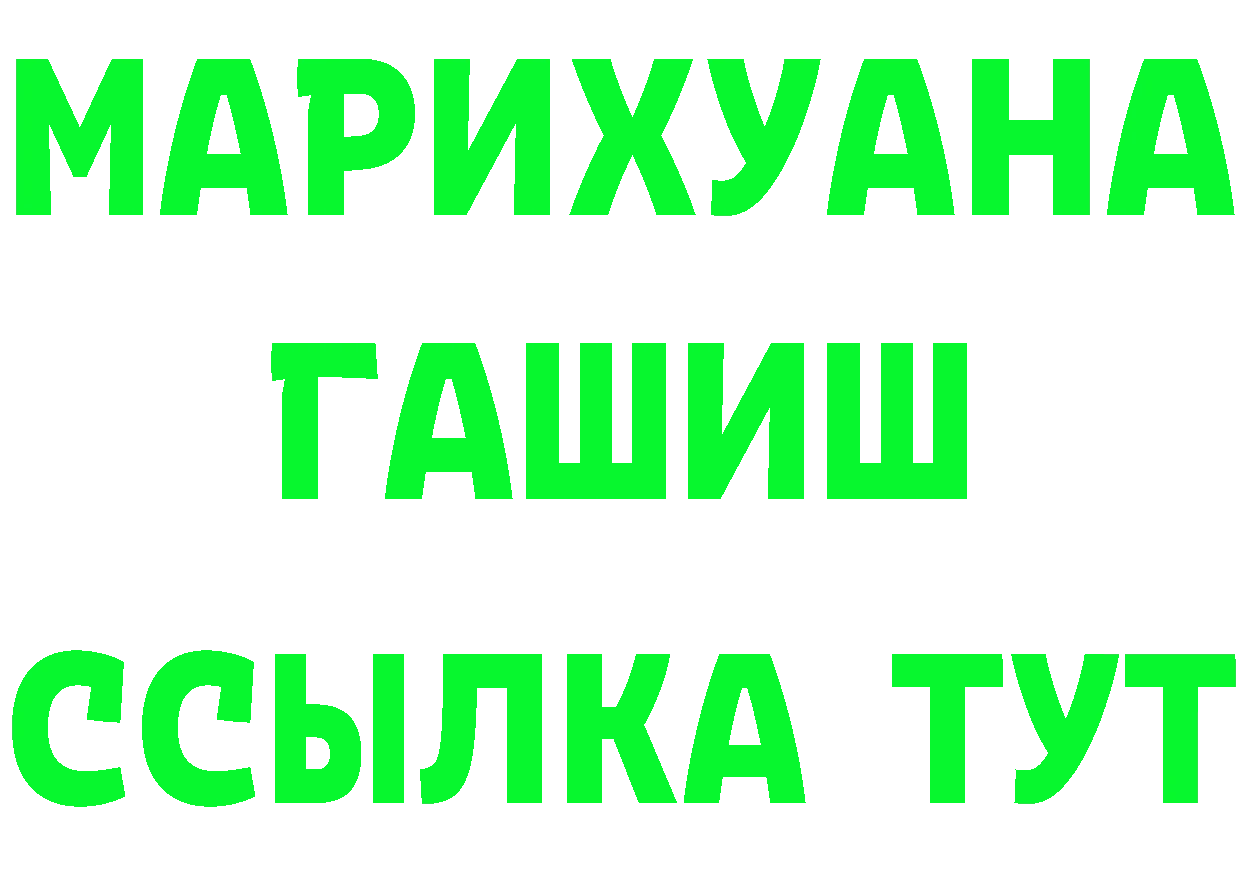 МАРИХУАНА
ГАШИШ
ССЫЛКА ТУТ